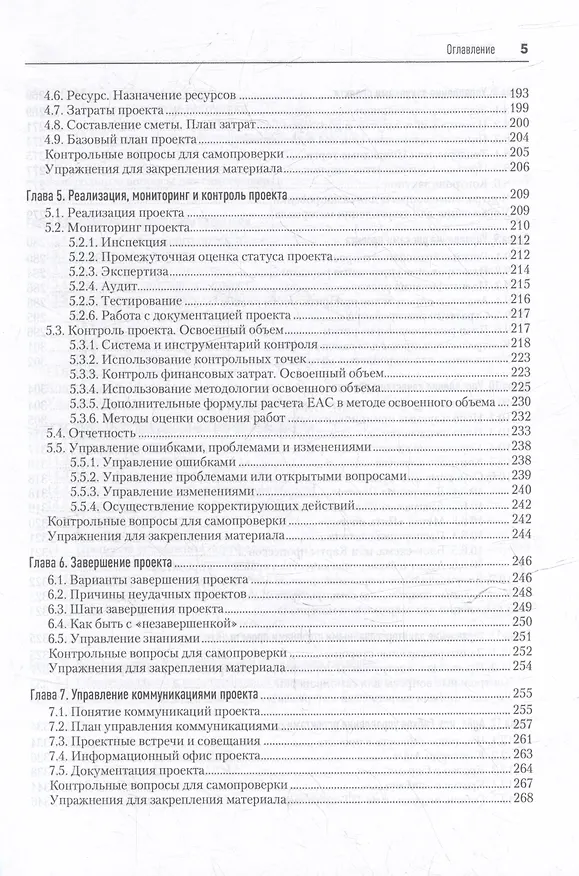 Оглавление 5

4.6. Ресурс. Назначение ресурсов 193
4.7. Затраты проекта 199
4.8. Составление сметы. План затрат 200
4.9. Базовый план проекта 204
Контрольные вопросы для самопроверки 205
Упражнения для закрепления материала 206

Глава 5. Реализация, мониторинг и контроль проекта 209
5.1. Реализация проекта 209
5.2. Мониторинг проекта 210
5.2.1. Инспекция 212
5.2.2. Промежуточная оценка статуса проекта 212
5.2.3. Экспертиза 214
5.2.4. Аудит 215
5.2.5. Тестирование 216
5.2.6. Работа с документацией проекта 217
5.3. Контроль проекта. Освоенный объем 217
5.3.1. Система и инструментарий контроля 218
5.3.2. Использование контрольных точек 223
5.3.3. Контроль финансовых затрат. Освоенный объем 223
5.3.4. Использование методологии освоенного объема 225
5.3.5. Дополнительные формулы расчета EAC в методе освоенного объема 230
5.3.6. Методы оценки освоения работ 232
5.4. Отчетность 233
5.5. Управление ошибками, проблемами и изменениями 238
5.5.1. Управление ошибками 238
5.5.2. Управление проблемами или открытыми вопросами 239
5.5.3. Управление изменениями 240
5.5.4. Осуществление корректирующих действий 242
Контрольные вопросы для самопроверки 242
Упражнения для закрепления материала 244

Глава 6. Завершение проекта 246
6.1. Варианты завершения проекта 246
6.2. Причины неудачных проектов 248
6.3. Шаги завершения проекта 249
6.4. Как быть с «незавершенкой» 250
6.5. Управление знаниями 251
Контрольные вопросы для самопроверки 252
Упражнения для закрепления материала 254

Глава 7. Управление коммуникациями проекта 255
7.1. Понятие коммуникаций проекта 255
7.2. План управления коммуникациями 257
7.3. Проектные встречи и совещания 261
7.4. Информационный офис проекта 263
7.5. Документация проекта 264
Контрольные вопросы для самопроверки 267
Упражнения для закрепления материала 268